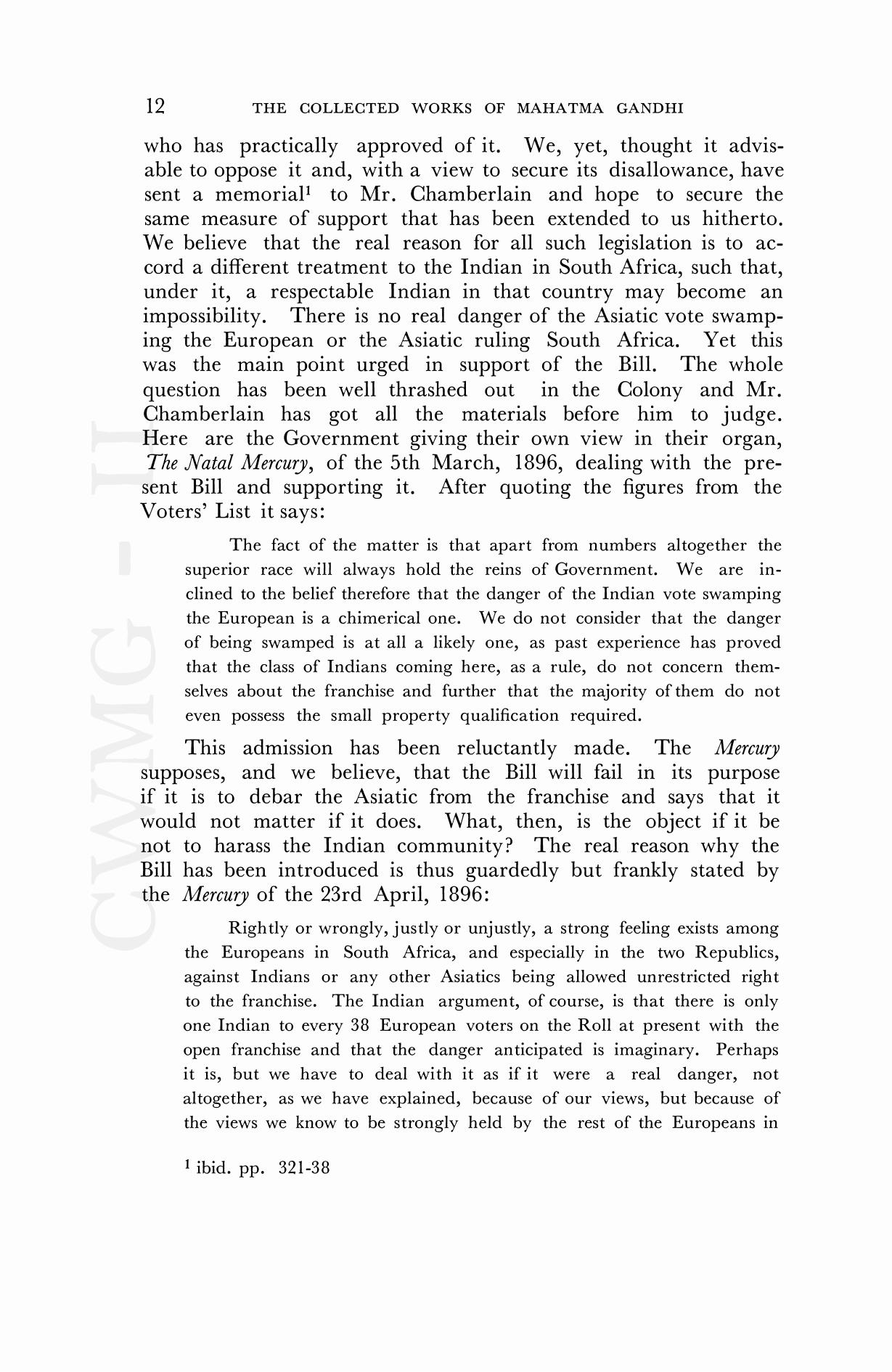 12 THE COLLECTED WORKS OF MAHATMA GANDHI

who has practically approved of it. We, yet, thought it advisable to oppose it and, with a view to secure its disallowance, have sent a memorial$^1$ to Mr. Chamberlain and hope to secure the same measure of support that has been extended to us hitherto. We believe that the real reason for all such legislation is to accord a different treatment to the Indian in South Africa, such that, under it, a respectable Indian in that country may become an impossibility. There is no real danger of the Asiatic vote swamping the European or the Asiatic ruling South Africa. Yet this was the main point urged in support of the Bill. The whole question has been well thrashed out in the Colony and Mr. Chamberlain has got all the materials before him to judge. Here are the Government giving their own view in their organ, The Natal Mercury, of the 5th March, 1896, dealing with the present Bill and supporting it. After quoting the figures from the Voters' List it says:

The fact of the matter is that apart from numbers altogether the superior race will always hold the reins of Government. We are inclined to the belief therefore that the danger of the Indian vote swamping the European is a chimerical one. We do not consider that the danger of being swamped is at all a likely one, as past experience has proved that the class of Indians coming here, as a rule, do not concern themselves about the franchise and further that the majority of them do not even possess the small property qualification required.

This admission has been reluctantly made. The Mercury supposes, and we believe, that the Bill will fail in its purpose if it is to debar the Asiatic from the franchise and says that it would not matter if it does. What, then, is the object if it be not to harass the Indian community? The real reason why the Bill has been introduced is thus guardedly but frankly stated by the Mercury of the 23rd April, 1896:

Rightly or wrongly, justly or unjustly, a strong feeling exists among the Europeans in South Africa, and especially in the two Republics, against Indians or any other Asiatics being allowed unrestricted right to the franchise. The Indian argument, of course, is that there is only one Indian to every 38 European voters on the Roll at present with the open franchise and that the danger anticipated is imaginary. Perhaps it is, but we have to deal with it as if it were a real danger, not altogether, as we have explained, because of our views, but because of the views we know to be strongly held by the rest of the Europeans in

$^1$ ibid. pp. 321-38

CWMG - II